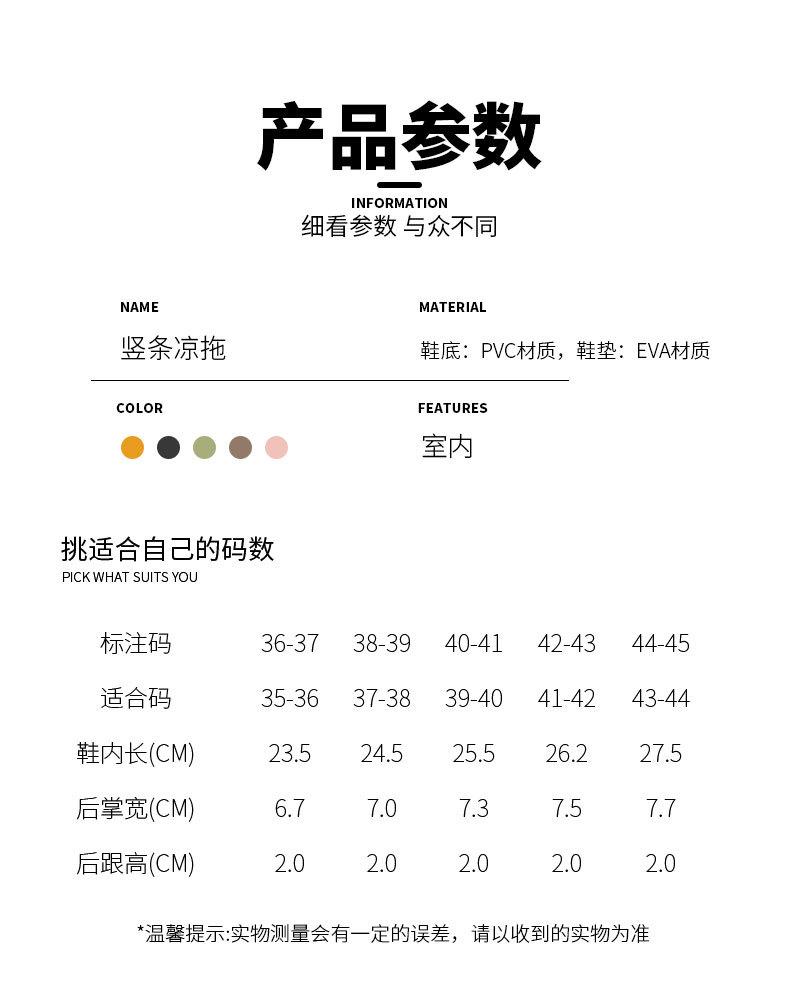 产品参数

INFORMATION
细看参数 与众不同

NAME
竖条凉拖

MATERIAL
鞋底：PVC材质，鞋垫：EVA材质

COLOR

FEATURES
室内

挑适合自己的码数
PICK WHAT SUITS YOU

| 标注码 | 36-37 | 38-39 | 40-41 | 42-43 | 44-45 |
|---|---|---|---|---|---|
| 适合码 | 35-36 | 37-38 | 39-40 | 41-42 | 43-44 |
| 鞋内长(CM) | 23.5 | 24.5 | 25.5 | 26.2 | 27.5 |
| 后掌宽(CM) | 6.7 | 7.0 | 7.3 | 7.5 | 7.7 |
| 后跟高(CM) | 2.0 | 2.0 | 2.0 | 2.0 | 2.0 |

*温馨提示:实物测量会有一定的误差，请以收到的实物为准